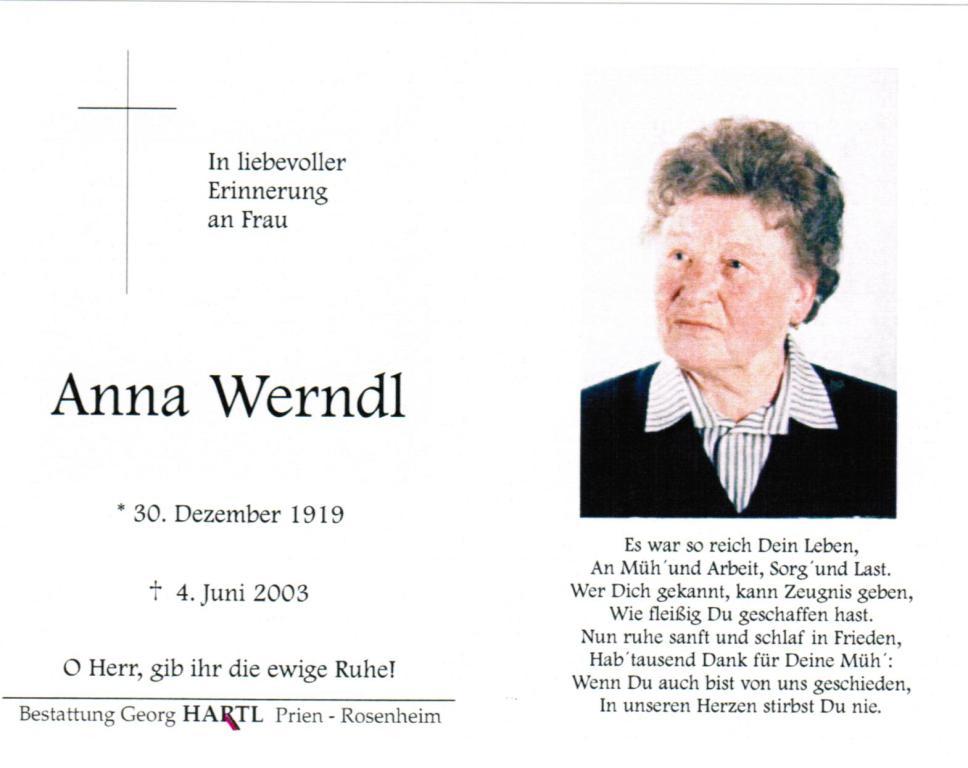 In liebevoller Erinnerung an Frau

Anna Werndl

* 30. Dezember 1919

† 4. Juni 2003

O Herr, gib ihr die ewige Ruhe!

Bestattung Georg HARTL Prien - Rosenheim

Es war so reich Dein Leben,
An Müh´und Arbeit, Sorg´und Last.
Wer Dich gekannt, kann Zeugnis geben,
Wie fleißig Du geschaffen hast.
Nun ruhe sanft und schlaf in Frieden,
Hab´tausend Dank für Deine Müh´:
Wenn Du auch bist von uns geschieden,
In unseren Herzen stirbst Du nie.